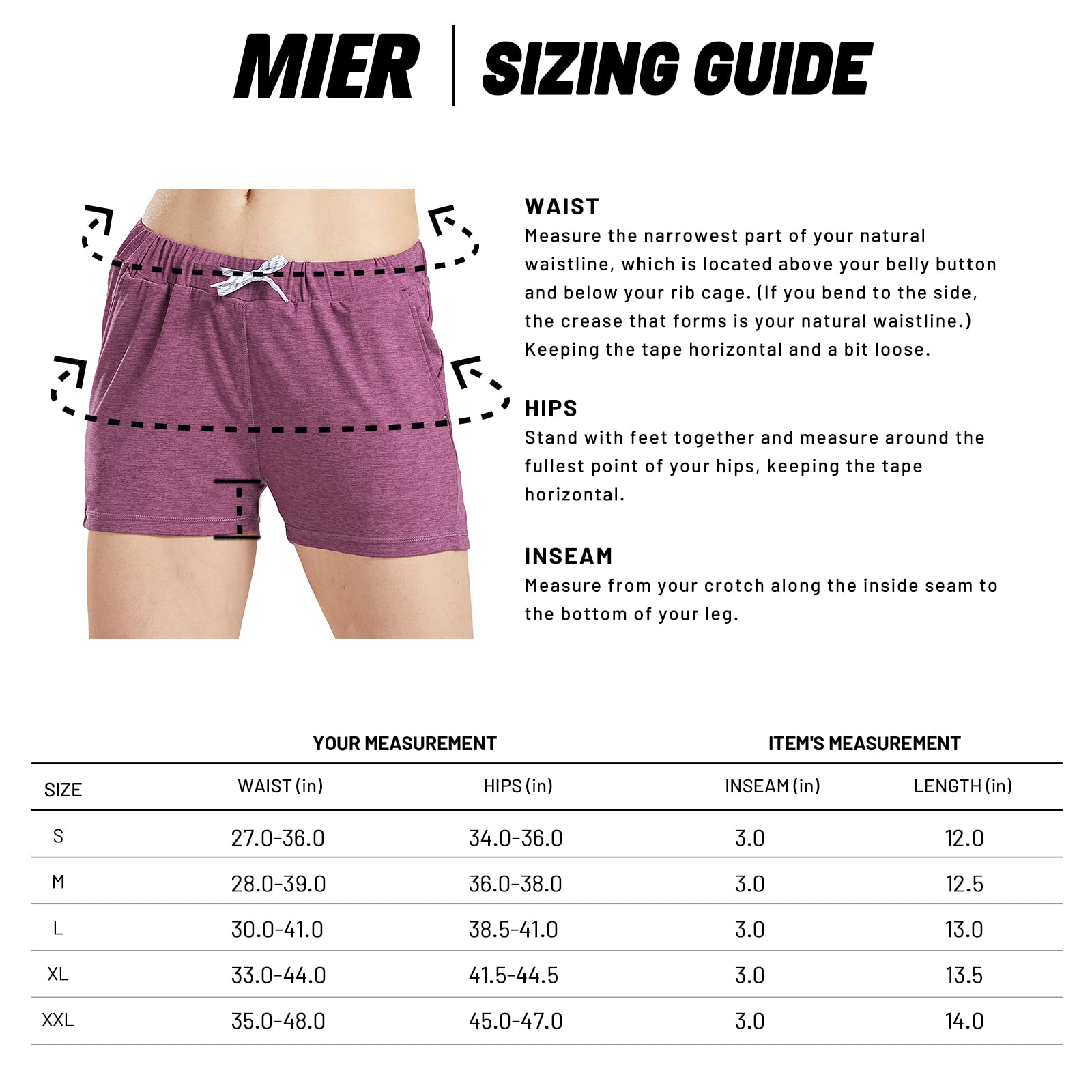 MIER | SIZING GUIDE

WAIST
Measure the narrowest part of your natural waistline, which is located above your belly button and below your rib cage. (If you bend to the side, the crease that forms is your natural waistline.) Keeping the tape horizontal and a bit loose.

HIPS
Stand with feet together and measure around the fullest point of your hips, keeping the tape horizontal.

INSEAM
Measure from your crotch along the inside seam to the bottom of your leg.

| | YOUR MEASUREMENT | | ITEM'S MEASUREMENT | |
|---|---|---|---|---|
| SIZE | WAIST (in) | HIPS (in) | INSEAM (in) | LENGTH (in) |
| S | 27.0-36.0 | 34.0-36.0 | 3.0 | 12.0 |
| M | 28.0-39.0 | 36.0-38.0 | 3.0 | 12.5 |
| L | 30.0-41.0 | 38.5-41.0 | 3.0 | 13.0 |
| XL | 33.0-44.0 | 41.5-44.5 | 3.0 | 13.5 |
| XXL | 35.0-48.0 | 45.0-47.0 | 3.0 | 14.0 |